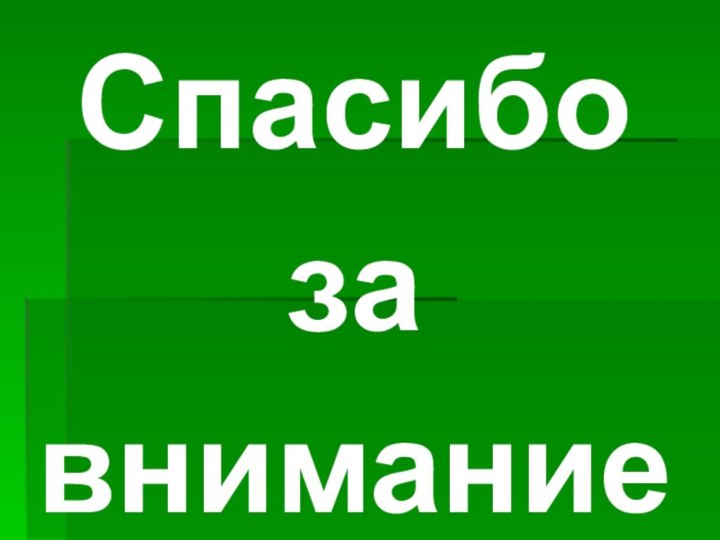 Спасибо
за
внимание